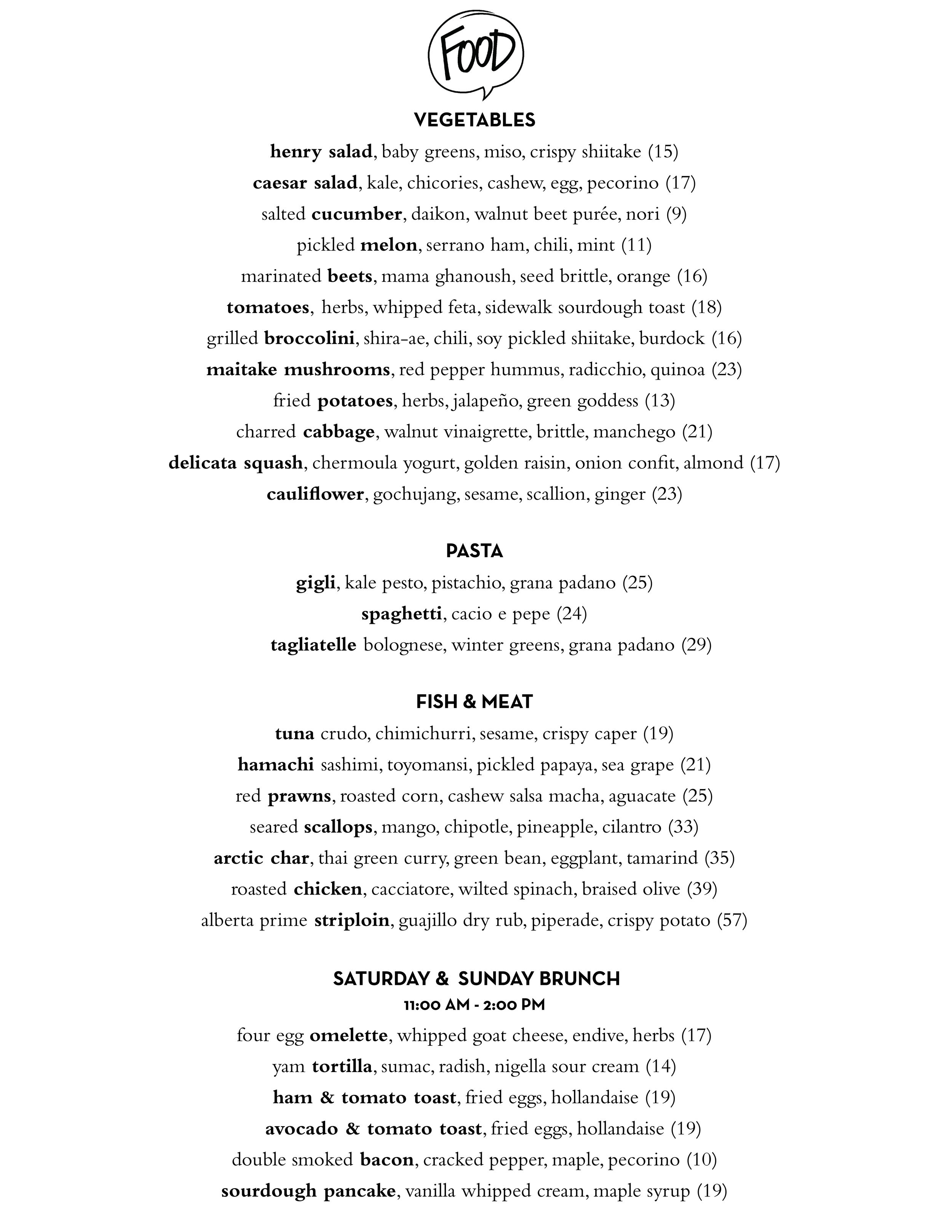 FOOD

VEGETABLES

henry salad, baby greens, miso, crispy shiitake (15)

caesar salad, kale, chicories, cashew, egg, pecorino (17)

salted cucumber, daikon, walnut beet purée, nori (9)

pickled melon, serrano ham, chili, mint (11)

marinated beets, mama ghanoush, seed brittle, orange (16)

tomatoes, herbs, whipped feta, sidewalk sourdough toast (18)

grilled broccolini, shira-ae, chili, soy pickled shiitake, burdock (16)

maitake mushrooms, red pepper hummus, radicchio, quinoa (23)

fried potatoes, herbs, jalapeño, green goddess (13)

charred cabbage, walnut vinaigrette, brittle, manchego (21)

delicata squash, chermoula yogurt, golden raisin, onion confit, almond (17)

cauliflower, gochujang, sesame, scallion, ginger (23)

PASTA

gigli, kale pesto, pistachio, grana padano (25)

spaghetti, cacio e pepe (24)

tagliatelle bolognese, winter greens, grana padano (29)

FISH & MEAT

tuna crudo, chimichurri, sesame, crispy caper (19)

hamachi sashimi, toyomansi, pickled papaya, sea grape (21)

red prawns, roasted corn, cashew salsa macha, aguacate (25)

seared scallops, mango, chipotle, pineapple, cilantro (33)

arctic char, thai green curry, green bean, eggplant, tamarind (35)

roasted chicken, cacciatore, wilted spinach, braised olive (39)

alberta prime striploin, guajillo dry rub, piperade, crispy potato (57)

SATURDAY & SUNDAY BRUNCH
11:00 AM - 2:00 PM

four egg omelette, whipped goat cheese, endive, herbs (17)

yam tortilla, sumac, radish, nigella sour cream (14)

ham & tomato toast, fried eggs, hollandaise (19)

avocado & tomato toast, fried eggs, hollandaise (19)

double smoked bacon, cracked pepper, maple, pecorino (10)

sourdough pancake, vanilla whipped cream, maple syrup (19)